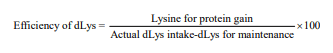 $\text{Efficiency of dLys} = \frac{\text{Lysine for protein gain}}{\text{Actual dLys intake-dLys for maintenance}} \times 100$